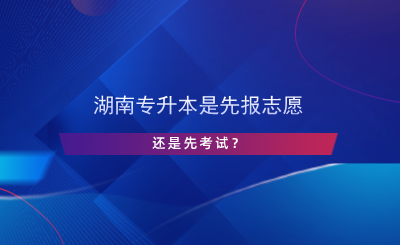 湖南专升本是先报志愿

还是先考试？